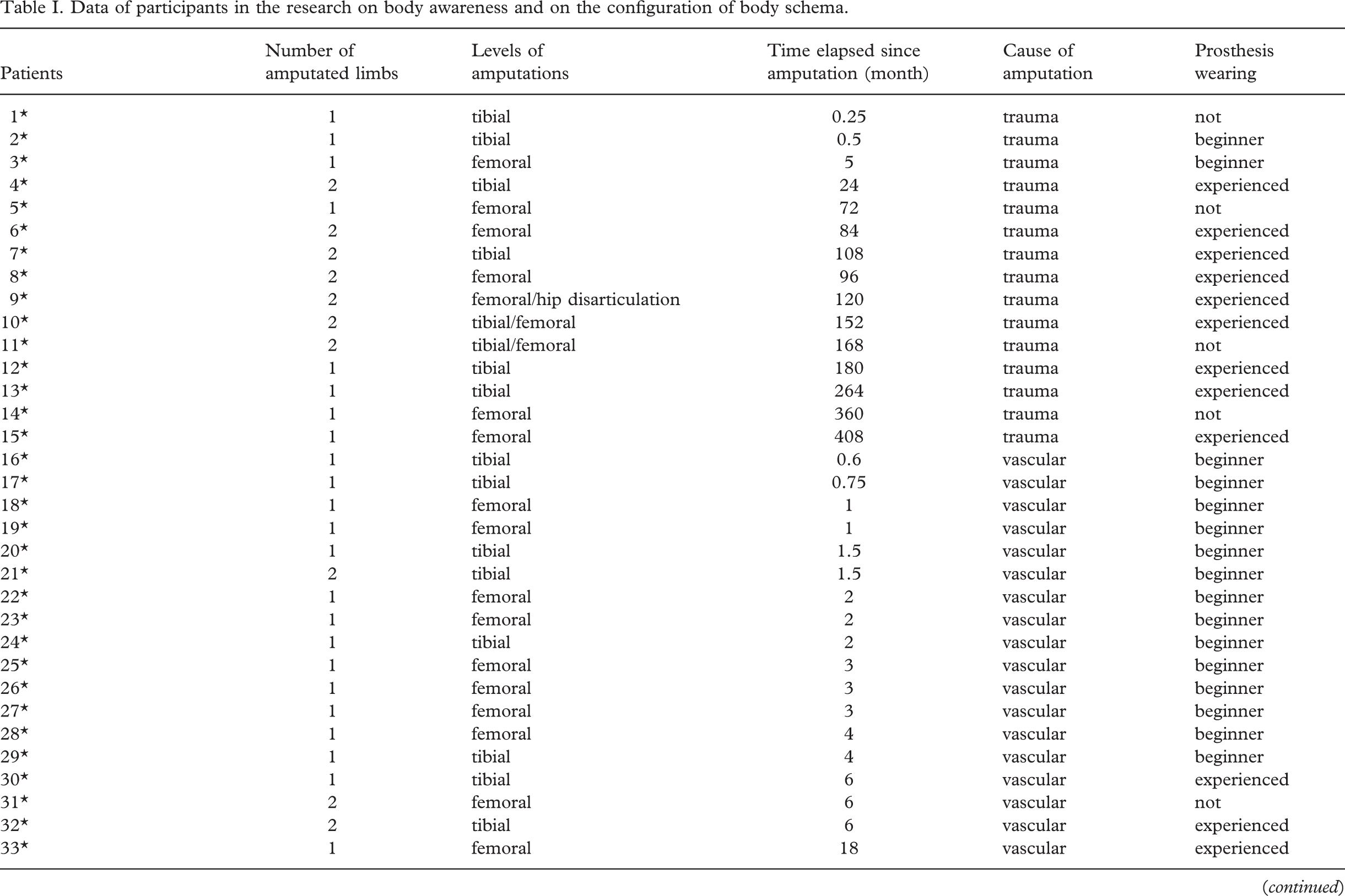 Table I. Data of participants in the research on body awareness and on the configuration of body schema.

| Patients | Number of amputated limbs | Levels of amputations | Time elapsed since amputation (month) | Cause of amputation | Prosthesis wearing |
|---|---|---|---|---|---|
| 1* | 1 | tibial | 0.25 | trauma | not |
| 2* | 1 | tibial | 0.5 | trauma | beginner |
| 3* | 1 | femoral | 5 | trauma | beginner |
| 4* | 2 | tibial | 24 | trauma | experienced |
| 5* | 1 | femoral | 72 | trauma | not |
| 6* | 2 | femoral | 84 | trauma | experienced |
| 7* | 2 | tibial | 108 | trauma | experienced |
| 8* | 2 | femoral | 96 | trauma | experienced |
| 9* | 2 | femoral/hip disarticulation | 120 | trauma | experienced |
| 10* | 2 | tibial/femoral | 152 | trauma | experienced |
| 11* | 2 | tibial/femoral | 168 | trauma | not |
| 12* | 1 | tibial | 180 | trauma | experienced |
| 13* | 1 | tibial | 264 | trauma | experienced |
| 14* | 1 | femoral | 360 | trauma | not |
| 15* | 1 | femoral | 408 | trauma | experienced |
| 16* | 1 | tibial | 0.6 | vascular | beginner |
| 17* | 1 | tibial | 0.75 | vascular | beginner |
| 18* | 1 | femoral | 1 | vascular | beginner |
| 19* | 1 | femoral | 1 | vascular | beginner |
| 20* | 1 | tibial | 1.5 | vascular | beginner |
| 21* | 2 | tibial | 1.5 | vascular | beginner |
| 22* | 1 | femoral | 2 | vascular | beginner |
| 23* | 1 | femoral | 2 | vascular | beginner |
| 24* | 1 | tibial | 2 | vascular | beginner |
| 25* | 1 | femoral | 3 | vascular | beginner |
| 26* | 1 | femoral | 3 | vascular | beginner |
| 27* | 1 | femoral | 3 | vascular | beginner |
| 28* | 1 | femoral | 4 | vascular | beginner |
| 29* | 1 | tibial | 4 | vascular | beginner |
| 30* | 1 | tibial | 6 | vascular | experienced |
| 31* | 2 | femoral | 6 | vascular | not |
| 32* | 2 | tibial | 6 | vascular | experienced |
| 33* | 1 | femoral | 18 | vascular | experienced |

(continued)